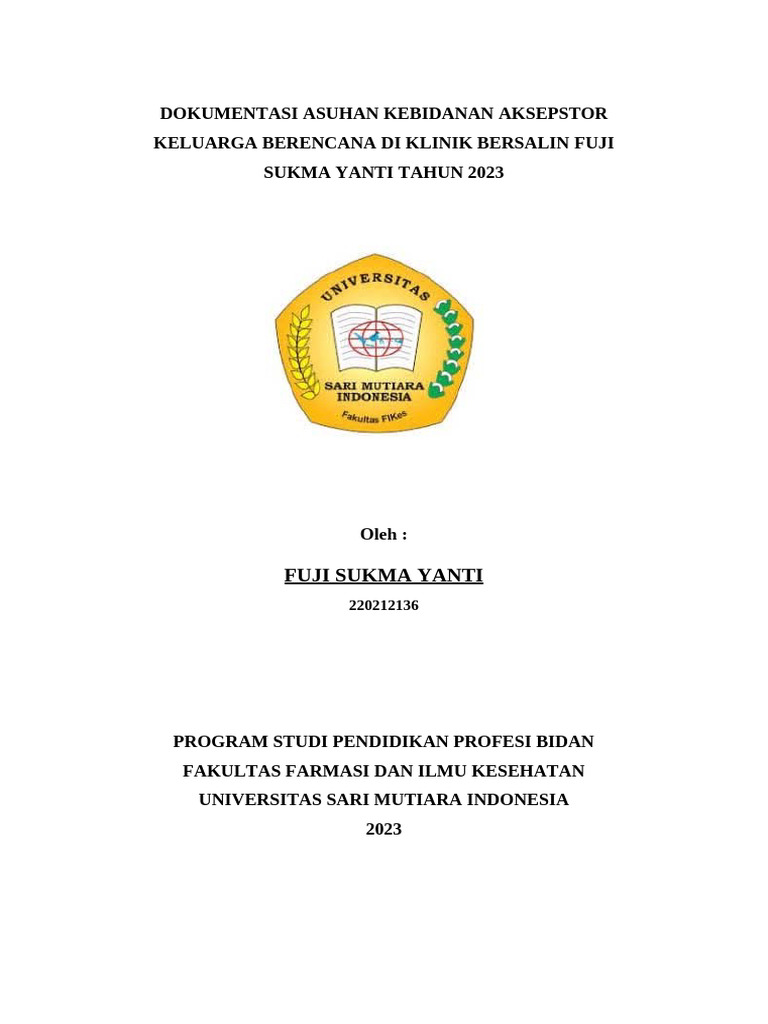 DOKUMENTASI ASUHAN KEBIDANAN AKSEPSTOR KELUARGA BERENCANA DI KLINIK BERSALIN FUJI SUKMA YANTI TAHUN 2023

UNIVERSITAS
SARI MUTIARA INDONESIA
Fakultas FIKes

Oleh :

FUJI SUKMA YANTI

220212136

PROGRAM STUDI PENDIDIKAN PROFESI BIDAN
FAKULTAS FARMASI DAN ILMU KESEHATAN
UNIVERSITAS SARI MUTIARA INDONESIA
2023